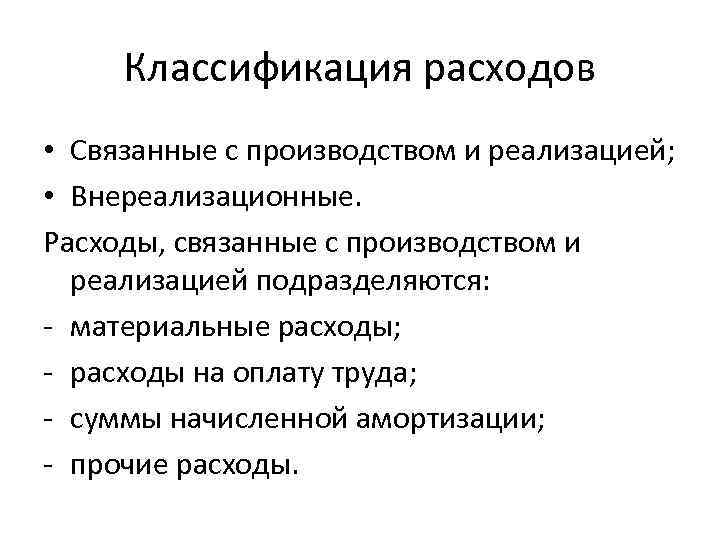 Классификация расходов

• Связанные с производством и реализацией;
• Внереализационные.

Расходы, связанные с производством и реализацией подразделяются:

- материальные расходы;
- расходы на оплату труда;
- суммы начисленной амортизации;
- прочие расходы.